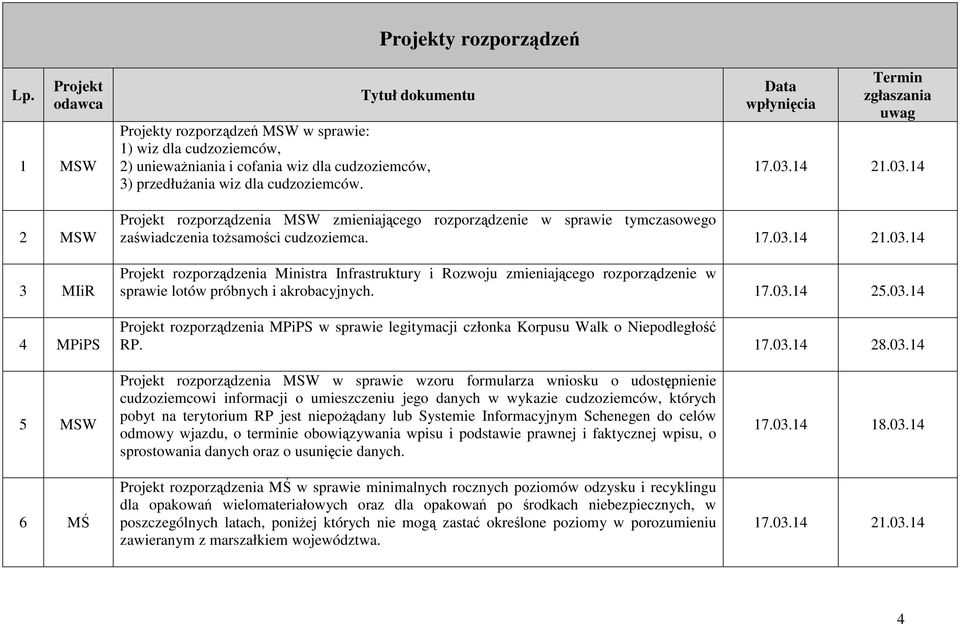 Projekty rozporządzeń

| Lp. | Projekt odawca | Tytuł dokumentu | Data wpłynięcia | Termin zgłaszania uwag |
|---|---|---|---|---|
| 1 | MSW | Projekty rozporządzeń MSW w sprawie: 1) wiz dla cudzoziemców, 2) unieważniania i cofania wiz dla cudzoziemców, 3) przedłużania wiz dla cudzoziemców. | 17.03.14 | 21.03.14 |
| 2 | MSW | Projekt rozporządzenia MSW zmieniającego rozporządzenie w sprawie tymczasowego zaświadczenia tożsamości cudzoziemca. | 17.03.14 | 21.03.14 |
| 3 | MIiR | Projekt rozporządzenia Ministra Infrastruktury i Rozwoju zmieniającego rozporządzenie w sprawie lotów próbnych i akrobacyjnych. | 17.03.14 | 25.03.14 |
| 4 | MPiPS | Projekt rozporządzenia MPiPS w sprawie legitymacji członka Korpusu Walk o Niepodległość RP. | 17.03.14 | 28.03.14 |
| 5 | MSW | Projekt rozporządzenia MSW w sprawie wzoru formularza wniosku o udostępnienie cudzoziemcowi informacji o umieszczeniu jego danych w wykazie cudzoziemców, których pobyt na terytorium RP jest niepożądany lub Systemie Informacyjnym Schenegen do celów odmowy wjazdu, o terminie obowiązywania wpisu i podstawie prawnej i faktycznej wpisu, o sprostowania danych oraz o usunięcie danych. | 17.03.14 | 18.03.14 |
| 6 | MŚ | Projekt rozporządzenia MŚ w sprawie minimalnych rocznych poziomów odzysku i recyklingu dla opakowań wielomateriałowych oraz dla opakowań po środkach niebezpiecznych, w poszczególnych latach, poniżej których nie mogą zastać określone poziomy w porozumieniu zawieranym z marszałkiem województwa. | 17.03.14 | 21.03.14 |

4